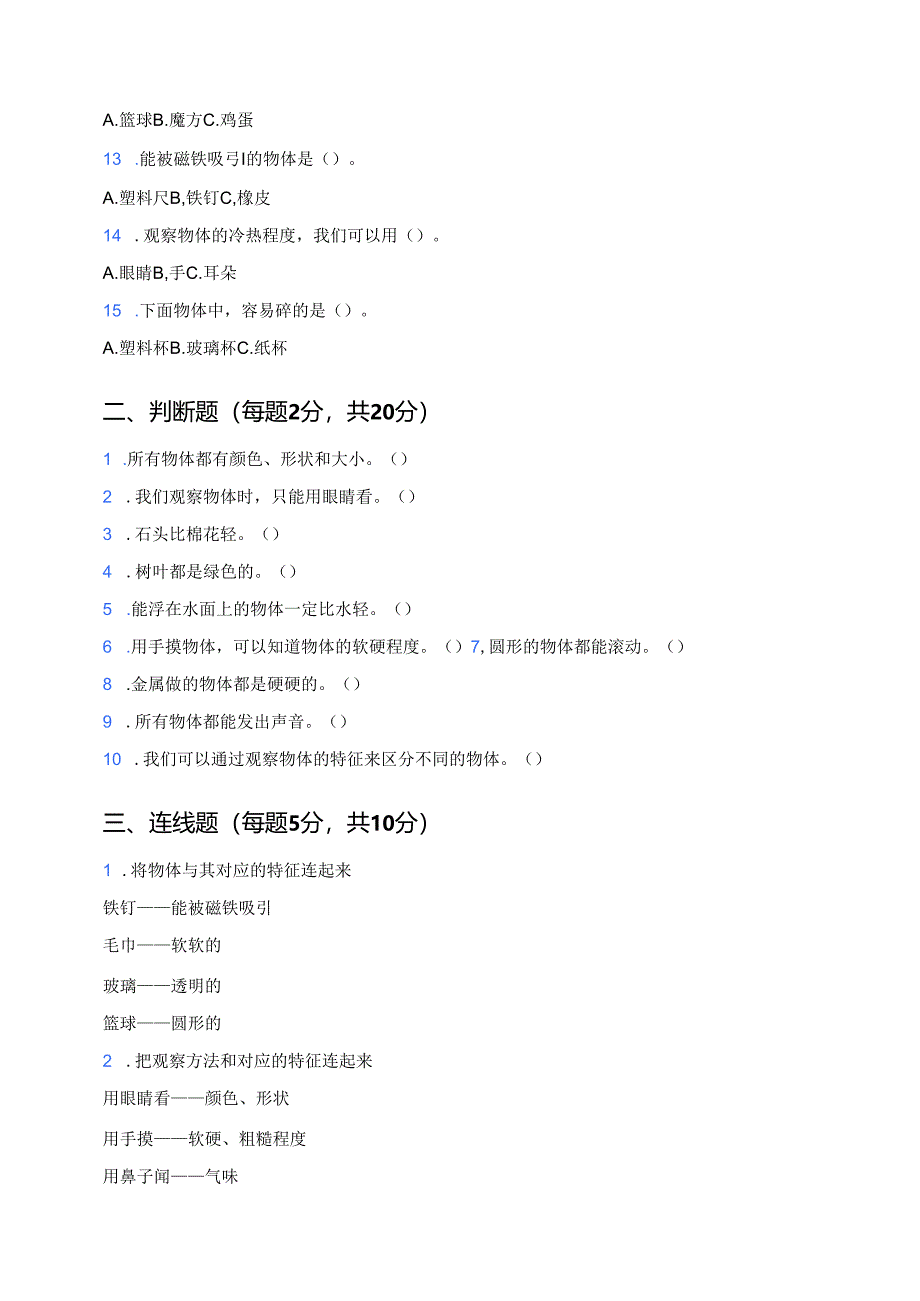 A.篮球B.魔方C.鸡蛋

13 .能被磁铁吸弓I的物体是（）。

A.塑料尺B,铁钉C,橡皮

14 .观察物体的冷热程度，我们可以用（）。

A.眼睛B,手C.耳朵

15 .下面物体中，容易碎的是（）。

A.塑料杯B.玻璃杯C.纸杯

二、判断题（每题2分，共20分）

1 .所有物体都有颜色、形状和大小。（）

2 .我们观察物体时，只能用眼睛看。（）

3 .石头比棉花轻。（）

4 .树叶都是绿色的。（）

5 .能浮在水面上的物体一定比水轻。（）

6 .用手摸物体，可以知道物体的软硬程度。（）7,圆形的物体都能滚动。（）

8 .金属做的物体都是硬硬的。（）

9 .所有物体都能发出声音。（）

10 .我们可以通过观察物体的特征来区分不同的物体。（）

三、连线题（每题5分，共10分）

1 .将物体与其对应的特征连起来

铁钉——能被磁铁吸引

毛巾——软软的

玻璃——透明的

篮球——圆形的

2 .把观察方法和对应的特征连起来

用眼睛看——颜色、形状

用手摸——软硬、粗糙程度

用鼻子闻——气味